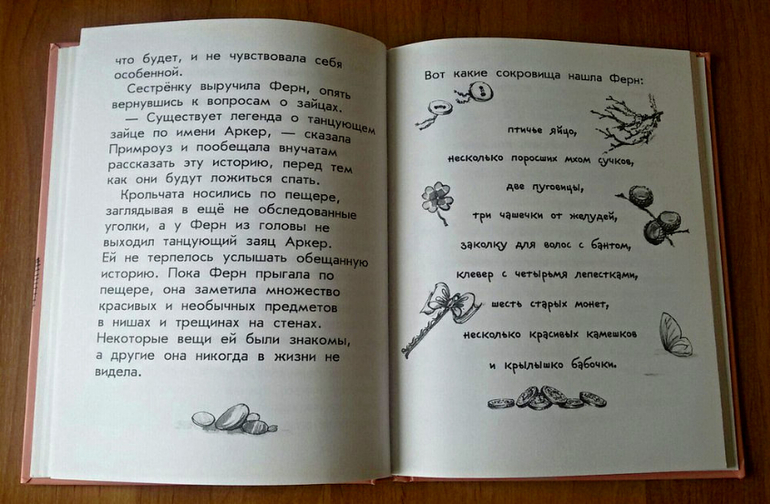 что будет, и не чувствовала себя особенной.

Сестрёнку выручила Ферн, опять вернувшись к вопросам о зайцах.

— Существует легенда о танцующем зайце по имени Аркер, — сказала Примроуз и пообещала внучатам рассказать эту историю, перед тем как они будут ложиться спать.

Крольчата носились по пещере, заглядывая в ещё не обследованные уголки, а у Ферн из головы не выходил танцующий заяц Аркер. Ей не терпелось услышать обещанную историю. Пока Ферн прыгала по пещере, она заметила множество красивых и необычных предметов в нишах и трещинах на стенах. Некоторые вещи ей были знакомы, а другие она никогда в жизни не видела.

Вот какие сокровища нашла Ферн:

птичье яйцо,

несколько поросших мхом сучков,

две пуговицы,

три чашечки от желудей,

заколку для волос с бантом,

клевер с четырьмя лепестками,

шесть старых монет,

несколько красивых камешков

и крылышко бабочки.